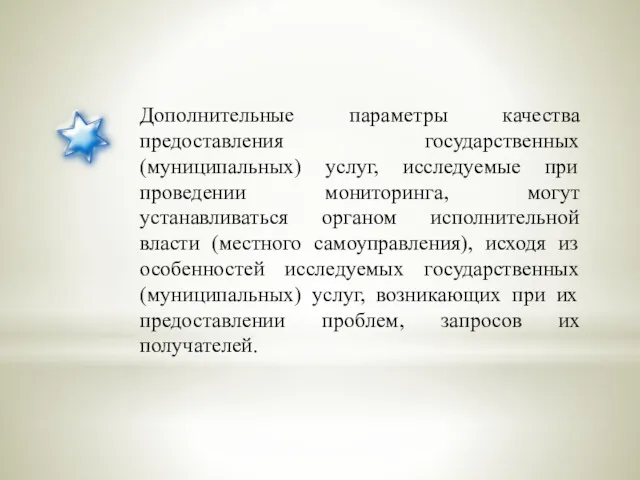 Дополнительные параметры качества предоставления государственных (муниципальных) услуг, исследуемые при проведении мониторинга, могут устанавливаться органом исполнительной власти (местного самоуправления), исходя из особенностей исследуемых государственных (муниципальных) услуг, возникающих при их предоставлении проблем, запросов их получателей.